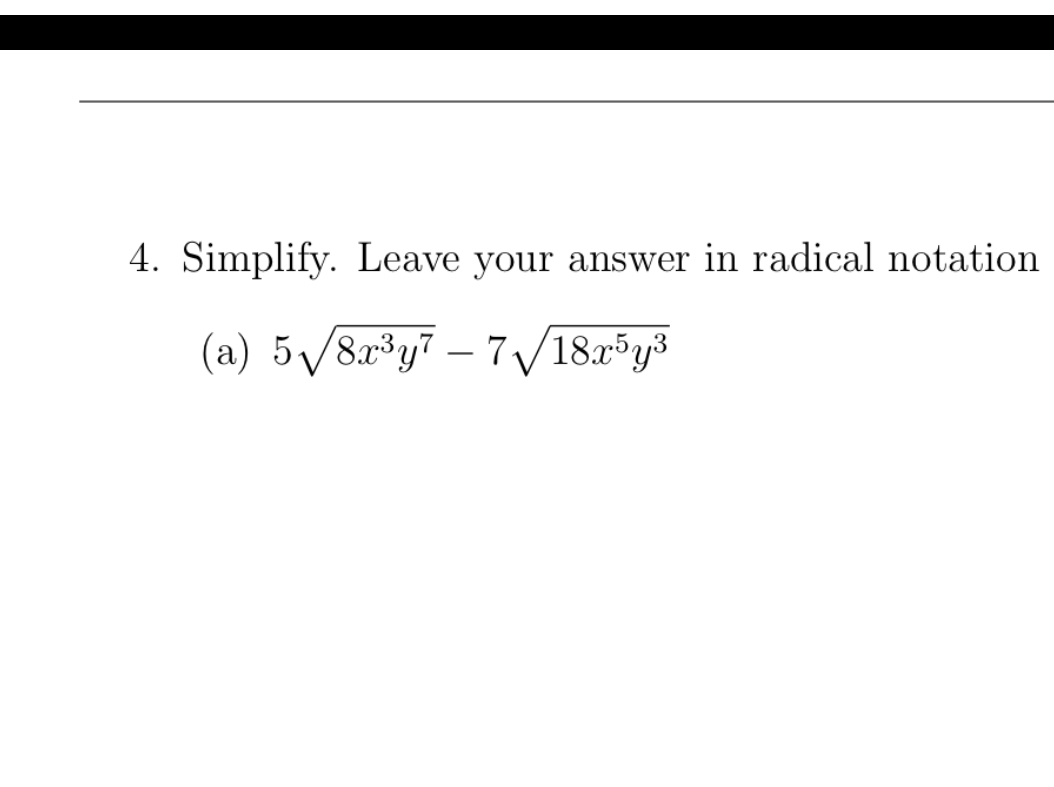 4. Simplify. Leave your answer in radical notation

(a) $5\sqrt{8x^3y^7} - 7\sqrt{18x^5y^3}$